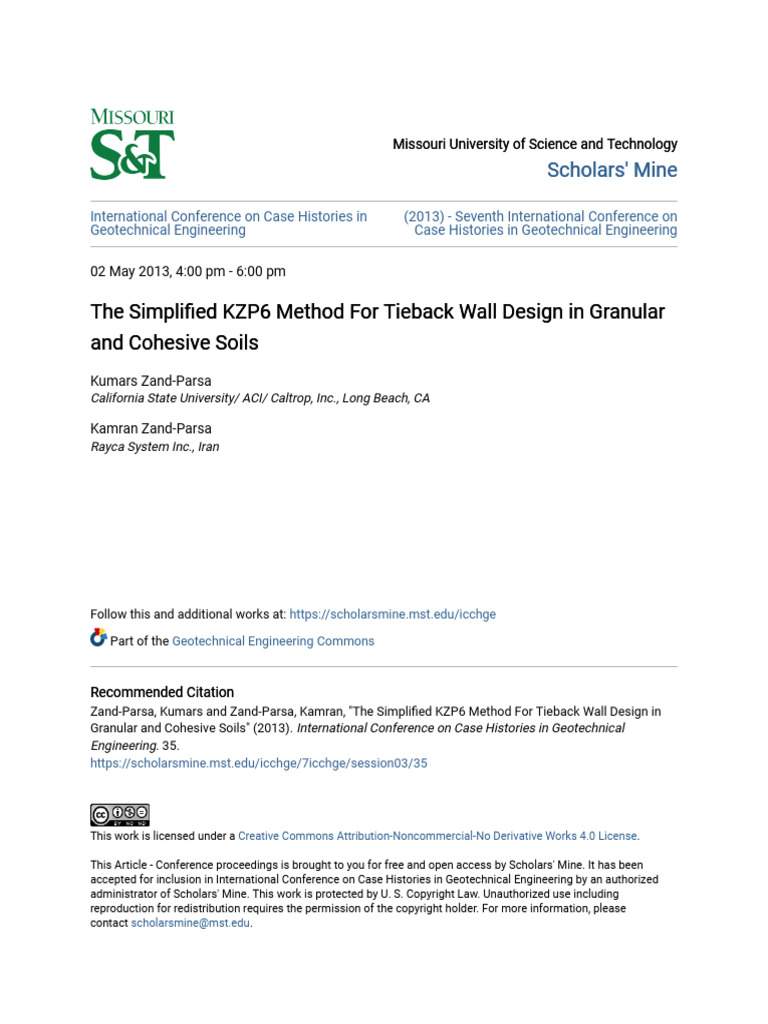 MISSOURI
S&T

Missouri University of Science and Technology
Scholars' Mine

International Conference on Case Histories in Geotechnical Engineering

(2013) - Seventh International Conference on Case Histories in Geotechnical Engineering

02 May 2013, 4:00 pm - 6:00 pm

The Simplified KZP6 Method For Tieback Wall Design in Granular and Cohesive Soils

Kumars Zand-Parsa
California State University/ ACI/ Caltrop, Inc., Long Beach, CA

Kamran Zand-Parsa
Rayca System Inc., Iran

Follow this and additional works at: https://scholarsmine.mst.edu/icchge

Part of the Geotechnical Engineering Commons

Recommended Citation
Zand-Parsa, Kumars and Zand-Parsa, Kamran, "The Simplified KZP6 Method For Tieback Wall Design in Granular and Cohesive Soils" (2013). International Conference on Case Histories in Geotechnical Engineering. 35.
https://scholarsmine.mst.edu/icchge/7icchge/session03/35

This work is licensed under a Creative Commons Attribution-Noncommercial-No Derivative Works 4.0 License.

This Article - Conference proceedings is brought to you for free and open access by Scholars' Mine. It has been accepted for inclusion in International Conference on Case Histories in Geotechnical Engineering by an authorized administrator of Scholars' Mine. This work is protected by U. S. Copyright Law. Unauthorized use including reproduction for redistribution requires the permission of the copyright holder. For more information, please contact scholarsmine@mst.edu.